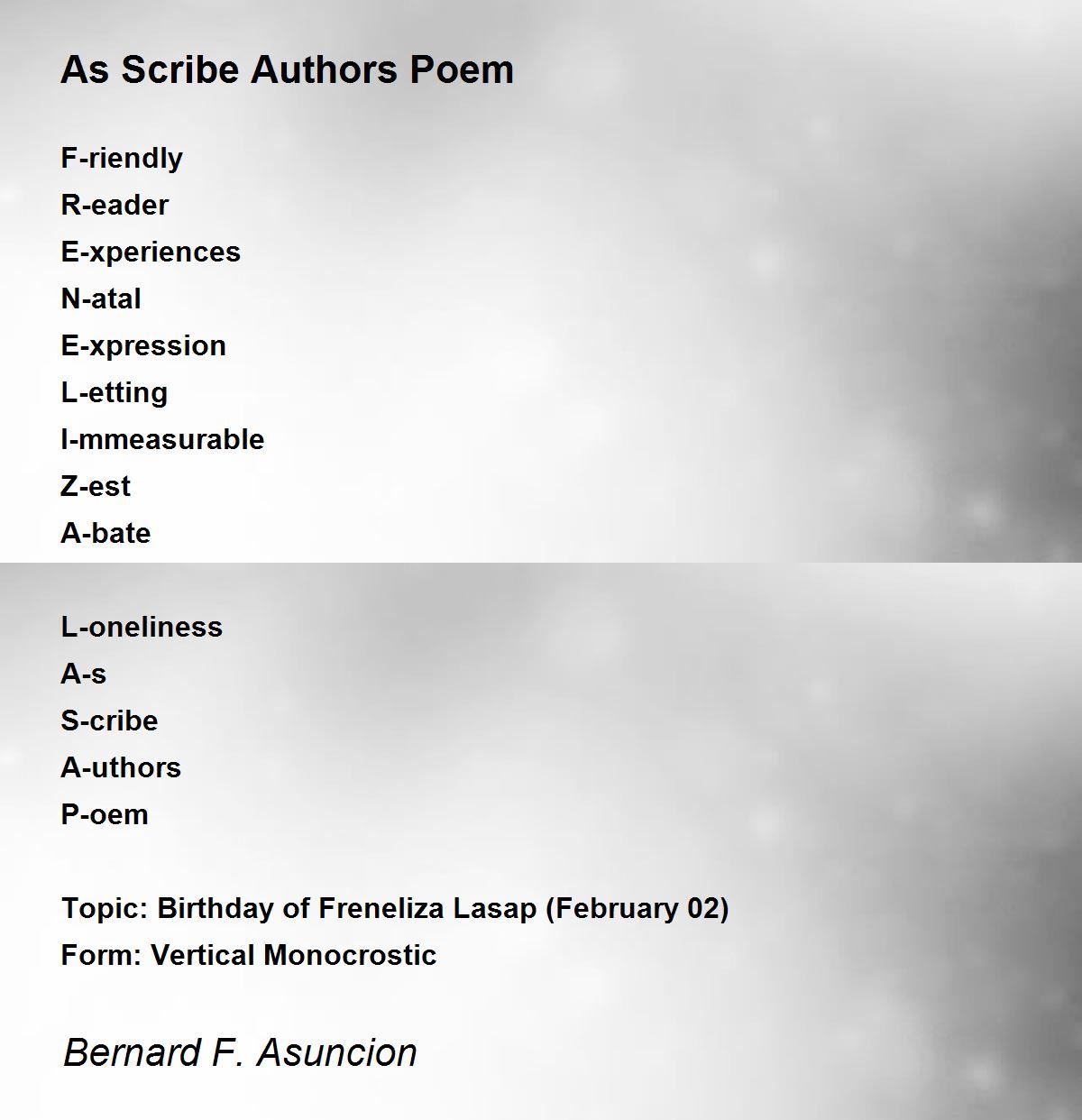 As Scribe Authors Poem

F-riendly
R-eader
E-xperiences
N-atal
E-xpression
L-etting
I-mmeasurable
Z-est
A-bate

L-oneliness
A-s
S-cribe
A-uthors
P-oem

Topic: Birthday of Freneliza Lasap (February 02)
Form: Vertical Monocrostic

Bernard F. Asuncion